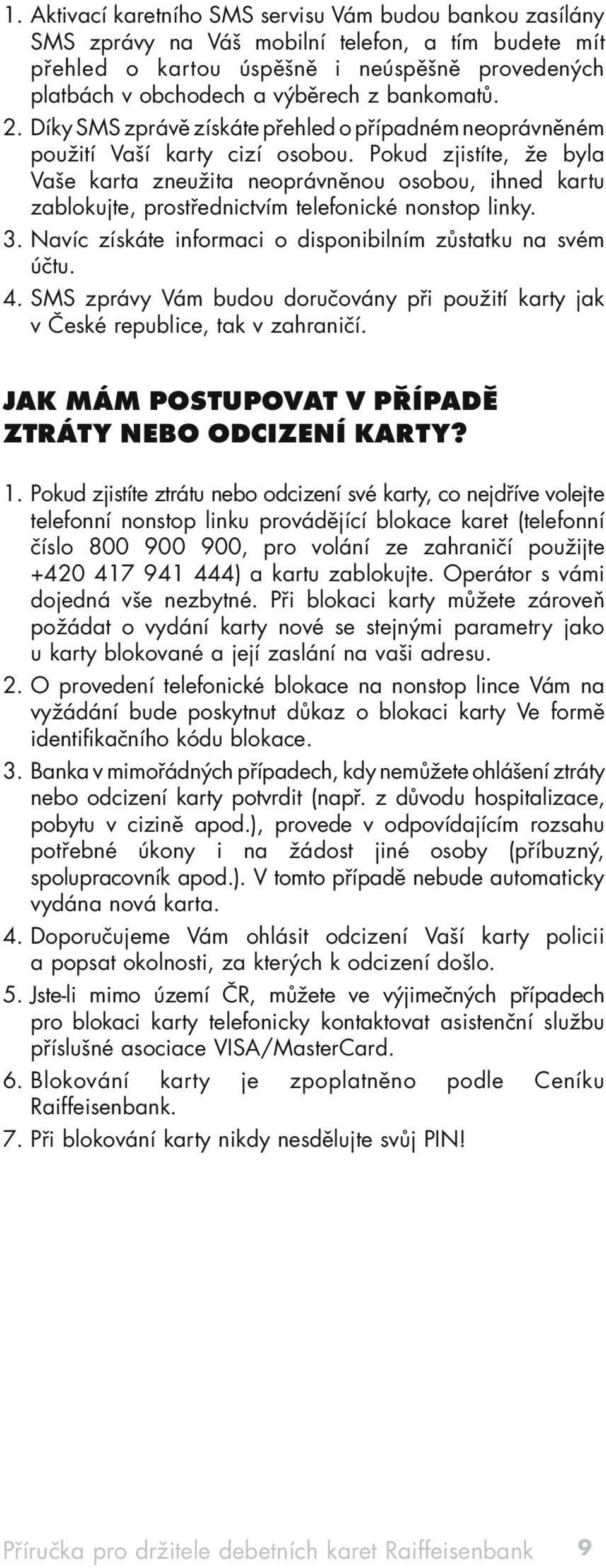 1. Aktivací karetního SMS servisu Vám budou bankou zasílány SMS zprávy na Váš mobilní telefon, a tím budete mít přehled o kartou úspěšně i neúspěšně provedených platbách v obchodech a výběrech z bankomatů.

2. Díky SMS zprávě získáte přehled o případném neoprávněném použití Vaší karty cizí osobou. Pokud zjistíte, že byla Vaše karta zneužita neoprávněnou osobou, ihned kartu zablokujte, prostřednictvím telefonické nonstop linky.

3. Navíc získáte informaci o disponibilním zůstatku na svém účtu.

4. SMS zprávy Vám budou doručovány při použití karty jak v České republice, tak v zahraničí.

JAK MÁM POSTUPOVAT V PŘÍPADĚ ZTRÁTY NEBO ODCIZENÍ KARTY?

1. Pokud zjistíte ztrátu nebo odcizení své karty, co nejdříve volejte telefonní nonstop linku provádějící blokace karet (telefonní číslo 800 900 900, pro volání ze zahraničí použijte +420 417 941 444) a kartu zablokujte. Operátor s vámi dojedná vše nezbytné. Při blokaci karty můžete zároveň požádat o vydání karty nové se stejnými parametry jako u karty blokované a její zaslání na vaši adresu.

2. O provedení telefonické blokace na nonstop lince Vám na vyžádání bude poskytnut důkaz o blokaci karty Ve formě identifikačního kódu blokace.

3. Banka v mimořádných případech, kdy nemůžete ohlášení ztráty nebo odcizení karty potvrdit (např. z důvodu hospitalizace, pobytu v cizině apod.), provede v odpovídajícím rozsahu potřebné úkony i na žádost jiné osoby (příbuzný, spolupracovník apod.). V tomto případě nebude automaticky vydána nová karta.

4. Doporučujeme Vám ohlásit odcizení Vaší karty policii a popsat okolnosti, za kterých k odcizení došlo.

5. Jste-li mimo území ČR, můžete ve výjimečných případech pro blokaci karty telefonicky kontaktovat asistenční službu příslušné asociace VISA/MasterCard.

6. Blokování karty je zpoplatněno podle Ceníku Raiffeisenbank.

7. Při blokování karty nikdy nesdělujte svůj PIN!

Příručka pro držitele debetních karet Raiffeisenbank 9